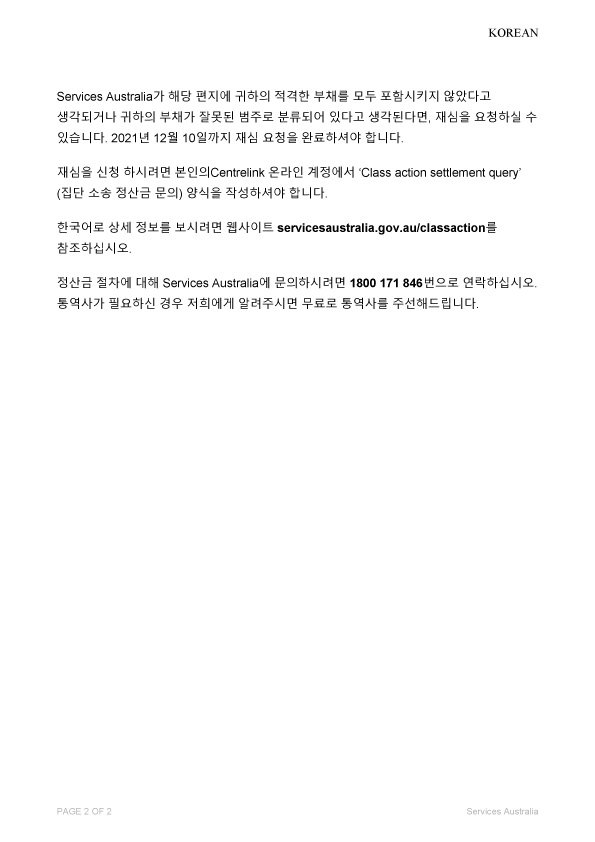 KOREAN

Services Australia가 해당 편지에 귀하의 적격한 부채를 모두 포함시키지 않았다고 생각되거나 귀하의 부채가 잘못된 범주로 분류되어 있다고 생각된다면, 재심을 요청하실 수 있습니다. 2021년 12월 10일까지 재심 요청을 완료하셔야 합니다.

재심을 신청 하시려면 본인의Centrelink 온라인 계정에서 'Class action settlement query' (집단 소송 정산금 문의) 양식을 작성하셔야 합니다.

한국어로 상세 정보를 보시려면 웹사이트 servicesaustralia.gov.au/classaction를 참조하십시오.

정산금 절차에 대해 Services Australia에 문의하시려면 1800 171 846번으로 연락하십시오. 통역사가 필요하신 경우 저희에게 알려주시면 무료로 통역사를 주선해드립니다.

PAGE 2 OF 2

Services Australia